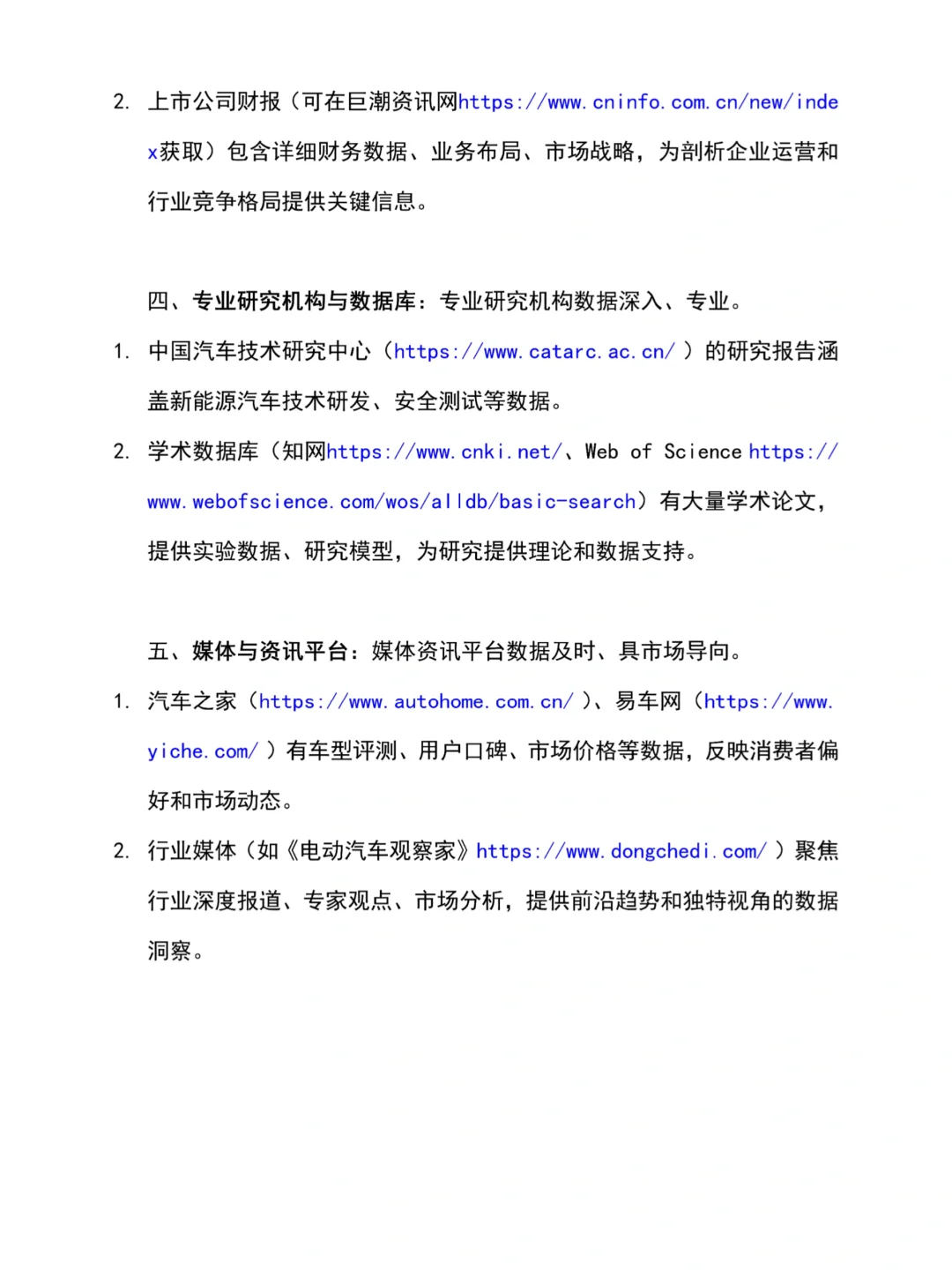 2. 上市公司财报（可在巨潮资讯网https://www.cninfo.com.cn/new/index获取）包含详细财务数据、业务布局、市场战略，为剖析企业运营和行业竞争格局提供关键信息。

四、专业研究机构与数据库：专业研究机构数据深入、专业。

1. 中国汽车技术研究中心（https://www.catarc.ac.cn/ ）的研究报告涵盖新能源汽车技术研发、安全测试等数据。

2. 学术数据库（知网https://www.cnki.net/、Web of Science https://www.webofscience.com/wos/alldb/basic-search）有大量学术论文，提供实验数据、研究模型，为研究提供理论和数据支持。

五、媒体与资讯平台：媒体资讯平台数据及时、具市场导向。

1. 汽车之家（https://www.autohome.com.cn/ ）、易车网（https://www.yiche.com/ ）有车型评测、用户口碑、市场价格等数据，反映消费者偏好和市场动态。

2. 行业媒体（如《电动汽车观察家》https://www.dongchedi.com/ ）聚焦行业深度报道、专家观点、市场分析，提供前沿趋势和独特视角的数据洞察。